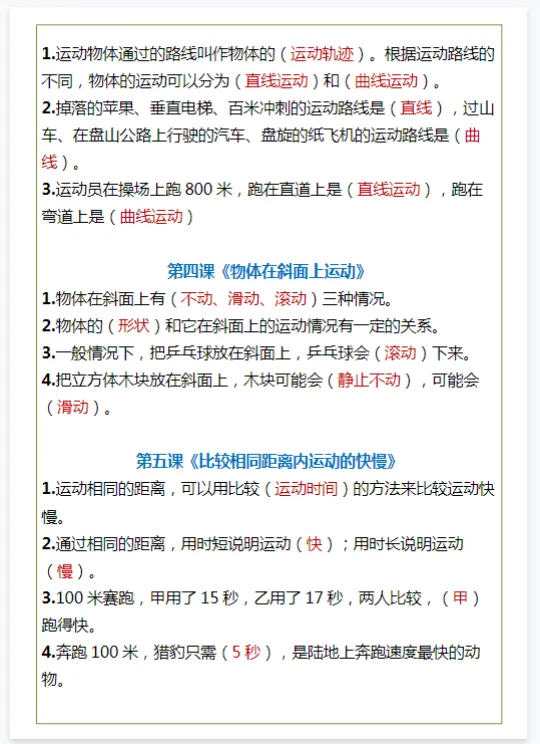 1.运动物体通过的路线叫作物体的（运动轨迹）。根据运动路线的不同，物体的运动可以分为（直线运动）和（曲线运动）。
2.掉落的苹果、垂直电梯、百米冲刺的运动路线是（直线），过山车、在盘山公路上行驶的汽车、盘旋的纸飞机的运动路线是（曲线）。
3.运动员在操场上跑 800 米，跑在直道上是（直线运动），跑在弯道上是（曲线运动）

第四课《物体在斜面上运动》
1.物体在斜面上有（不动、滑动、滚动）三种情况。
2.物体的（形状）和它在斜面上的运动情况有一定的关系。
3.一般情况下，把乒乓球放在斜面上，乒乓球会（滚动）下来。
4.把立方体木块放在斜面上，木块可能会（静止不动），可能会（滑动）。

第五课《比较相同距离内运动的快慢》
1.运动相同的距离，可以用比较（运动时间）的方法来比较运动快慢。
2.通过相同的距离，用时短说明运动（快）；用时长说明运动（慢）。
3.100 米赛跑，甲用了 15 秒，乙用了 17 秒，两人比较，（甲）跑得快。
4.奔跑 100 米，猎豹只需（5 秒），是陆地上奔跑速度最快的动物。